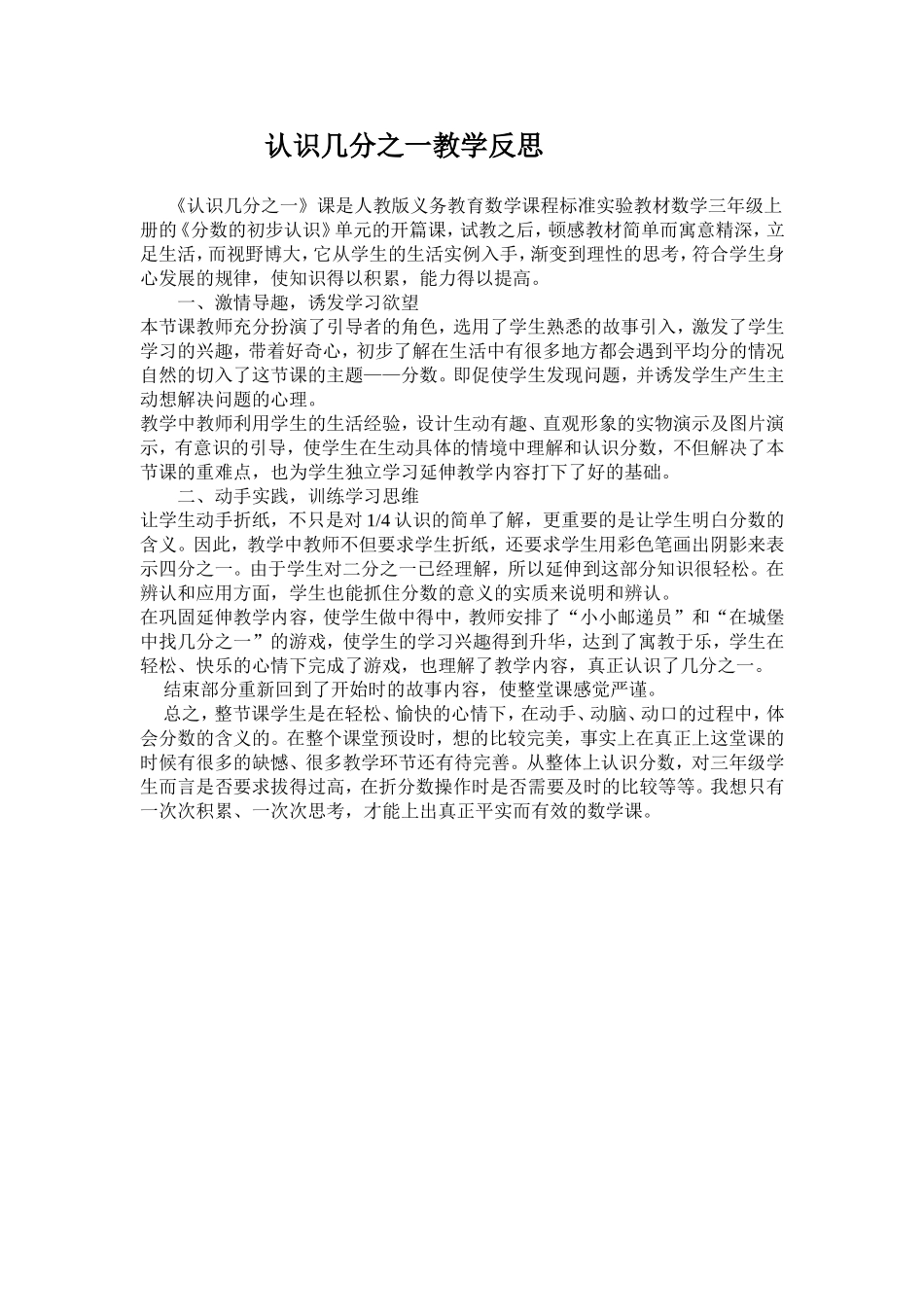 认识几分之一教学反思

《认识几分之一》课是人教版义务教育数学课程标准实验教材数学三年级上册的《分数的初步认识》单元的开篇课，试教之后，顿感教材简单而寓意精深，立足生活，而视野博大，它从学生的生活实例入手，渐变到理性的思考，符合学生身心发展的规律，使知识得以积累，能力得以提高。

一、激情导趣，诱发学习欲望

本节课教师充分扮演了引导者的角色，选用了学生熟悉的故事引入，激发了学生学习的兴趣，带着好奇心，初步了解在生活中有很多地方都会遇到平均分的情况自然的切入了这节课的主题——分数。即促使学生发现问题，并诱发学生产生主动想解决问题的心理。

教学中教师利用学生的生活经验，设计生动有趣、直观形象的实物演示及图片演示，有意识的引导，使学生在生动具体的情境中理解和认识分数，不但解决了本节课的重难点，也为学生独立学习延伸教学内容打下了好的基础。

二、动手实践，训练学习思维

让学生动手折纸，不只是对 1/4 认识的简单了解，更重要的是让学生明白分数的含义。因此，教学中教师不但要求学生折纸，还要求学生用彩色笔画出阴影来表示四分之一。由于学生对二分之一已经理解，所以延伸到这部分知识很轻松。在辨认和应用方面，学生也能抓住分数的意义的实质来说明和辨认。

在巩固延伸教学内容，使学生做中得中，教师安排了“小小邮递员”和“在城堡中找几分之一”的游戏，使学生的学习兴趣得到升华，达到了寓教于乐，学生在轻松、快乐的心情下完成了游戏，也理解了教学内容，真正认识了几分之一。

结束部分重新回到了开始时的故事内容，使整堂课感觉严谨。

总之，整节课学生是在轻松、愉快的心情下，在动手、动脑、动口的过程中，体会分数的含义的。在整个课堂预设时，想的比较完美，事实上在真正上这堂课的时候有很多的缺憾、很多教学环节还有待完善。从整体上认识分数，对三年级学生而言是否要求拔得过高，在折分数操作时是否需要及时的比较等等。我想只有一次次积累、一次次思考，才能上出真正平实而有效的数学课。